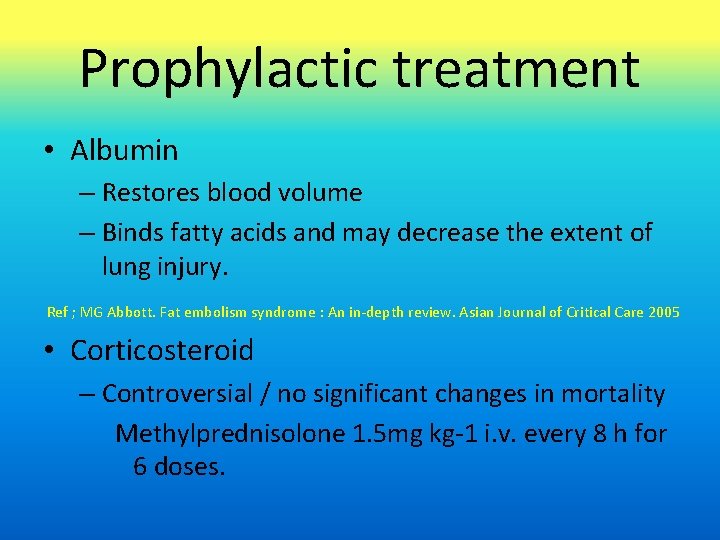 Prophylactic treatment

• Albumin
– Restores blood volume
– Binds fatty acids and may decrease the extent of lung injury.

Ref ; MG Abbott. Fat embolism syndrome : An in-depth review. Asian Journal of Critical Care 2005

• Corticosteroid
– Controversial / no significant changes in mortality
Methylprednisolone 1.5mg kg-1 i.v. every 8 h for 6 doses.